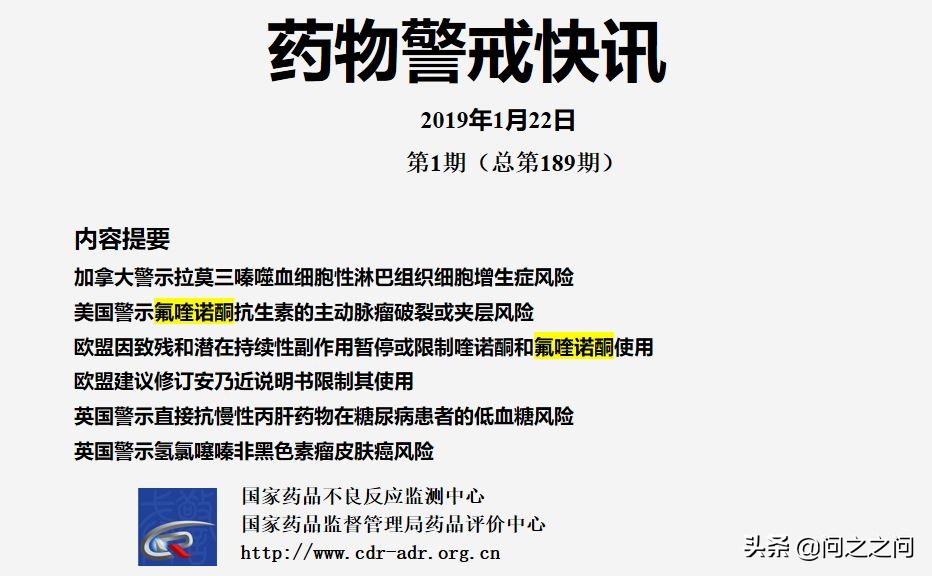 药物警戒快讯

2019年1月22日

第1期（总第189期）

内容提要

加拿大警示拉莫三嗪噬血细胞性淋巴组织细胞增生症风险

美国警示氟喹诺酮抗生素的主动脉瘤破裂或夹层风险

欧盟因致残和潜在持续性副作用暂停或限制喹诺酮和氟喹诺酮使用

欧盟建议修订安乃近说明书限制其使用

英国警示直接抗慢性丙肝药物在糖尿病患者的低血糖风险

英国警示氢氯噻嗪非黑色素瘤皮肤癌风险

国家药品不良反应监测中心
国家药品监督管理局药品评价中心
http://www.cdr-adr.org.cn

头条 @问之之问